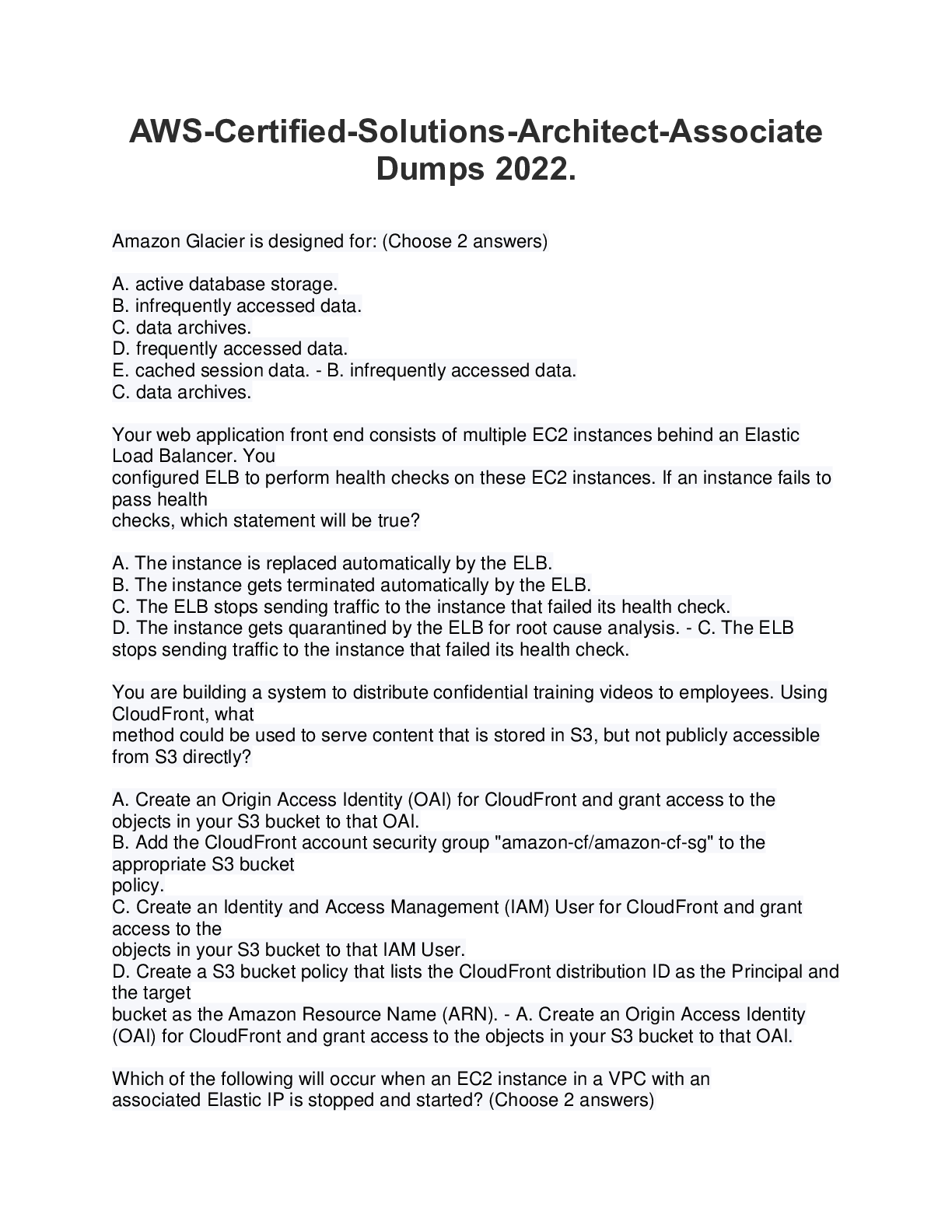 AWS-Certified-Solutions-Architect-Associate Dumps 2022.

Amazon Glacier is designed for: (Choose 2 answers)

A. active database storage.
B. infrequently accessed data.
C. data archives.
D. frequently accessed data.
E. cached session data. - B. infrequently accessed data.
C. data archives.

Your web application front end consists of multiple EC2 instances behind an Elastic Load Balancer. You configured ELB to perform health checks on these EC2 instances. If an instance fails to pass health checks, which statement will be true?

A. The instance is replaced automatically by the ELB.
B. The instance gets terminated automatically by the ELB.
C. The ELB stops sending traffic to the instance that failed its health check.
D. The instance gets quarantined by the ELB for root cause analysis. - C. The ELB stops sending traffic to the instance that failed its health check.

You are building a system to distribute confidential training videos to employees. Using CloudFront, what method could be used to serve content that is stored in S3, but not publicly accessible from S3 directly?

A. Create an Origin Access Identity (OAI) for CloudFront and grant access to the objects in your S3 bucket to that OAI.
B. Add the CloudFront account security group "amazon-cf/amazon-cf-sg" to the appropriate S3 bucket policy.
C. Create an Identity and Access Management (IAM) User for CloudFront and grant access to the objects in your S3 bucket to that IAM User.
D. Create a S3 bucket policy that lists the CloudFront distribution ID as the Principal and the target bucket as the Amazon Resource Name (ARN). - A. Create an Origin Access Identity (OAI) for CloudFront and grant access to the objects in your S3 bucket to that OAI.

Which of the following will occur when an EC2 instance in a VPC with an associated Elastic IP is stopped and started? (Choose 2 answers)